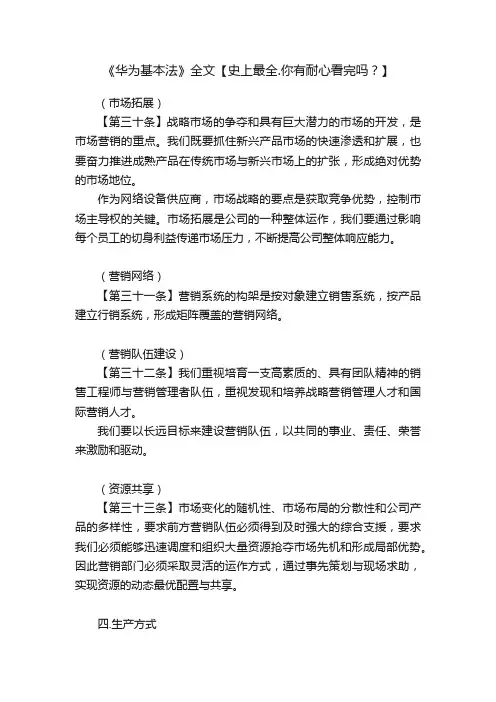 《华为基本法》全文【史上最全.你有耐心看完吗？】

（市场拓展）

【第三十条】战略市场的争夺和具有巨大潜力的市场的开发，是市场营销的重点。我们既要抓住新兴产品市场的快速渗透和扩展，也要奋力推进成熟产品在传统市场与新兴市场上的扩张，形成绝对优势的市场地位。

作为网络设备供应商，市场战略的要点是获取竞争优势，控制市场主导权的关键。市场拓展是公司的一种整体运作，我们要通过影响每个员工的切身利益传递市场压力，不断提高公司整体响应能力。

（营销网络）

【第三十一条】营销系统的构架是按对象建立销售系统，按产品建立行销系统，形成矩阵覆盖的营销网络。

（营销队伍建设）

【第三十二条】我们重视培育一支高素质的、具有团队精神的销售工程师与营销管理者队伍，重视发现和培养战略营销管理人才和国际营销人才。

我们要以长远目标来建设营销队伍，以共同的事业、责任、荣誉来激励和驱动。

（资源共享）

【第三十三条】市场变化的随机性、市场布局的分散性和公司产品的多样性，要求前方营销队伍必须得到及时强大的综合支援，要求我们必须能够迅速调度和组织大量资源抢夺市场先机和形成局部优势。因此营销部门必须采取灵活的运作方式，通过事先策划与现场求助，实现资源的动态最优配置与共享。

四.生产方式